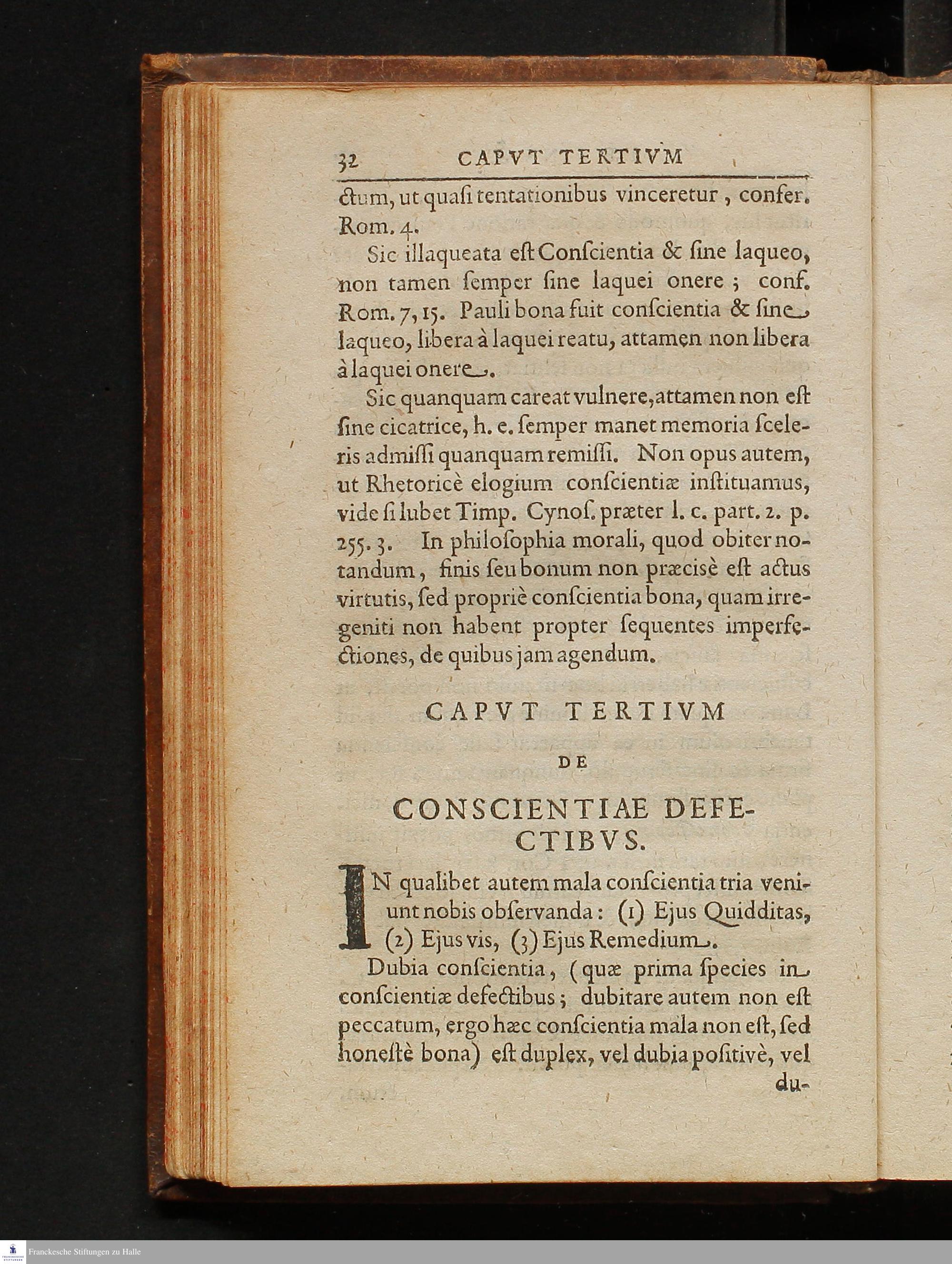 32 CAPVT TERTIVM

ctum, ut quaſi tentationibus vinceretur, confer. Rom. 4.

Sic illaqueata eſt Conſcientia & ſine laqueo, non tamen ſemper ſine laquei onere; conf. Rom. 7, 15. Pauli bona fuit conſcientia & ſine laqueo, libera à laquei reatu, attamen non libera à laquei onere.

Sic quanquam careat vulnere, attamen non eſt ſine cicatrice, h. e. ſemper manet memoria ſceleris admiſſi quanquam remiſſi. Non opus autem, ut Rhetoricè elogium conſcientiæ inſtituamus, vide ſi lubet Timp. Cynoſ. præter l. c. part. 2. p. 255. 3. In philoſophia morali, quod obiter notandum, finis ſeu bonum non præciſè eſt actus virtutis, ſed propriè conſcientia bona, quam irregeniti non habent propter ſequentes imperfectiones, de quibus jam agendum.

CAPVT TERTIVM

DE

CONSCIENTIAE DEFECTIBVS.

IN qualibet autem mala conſcientia tria veniunt nobis obſervanda: (1) Ejus Quidditas, (2) Ejus vis, (3) Ejus Remedium.

Dubia conſcientia, (quæ prima ſpecies in conſcientiæ defectibus; dubitare autem non eſt peccatum, ergo hæc conſcientia mala non eſt, ſed honeſtè bona) eſt duplex, vel dubia poſitivè, vel du-

Franckesche Stiftungen zu Halle